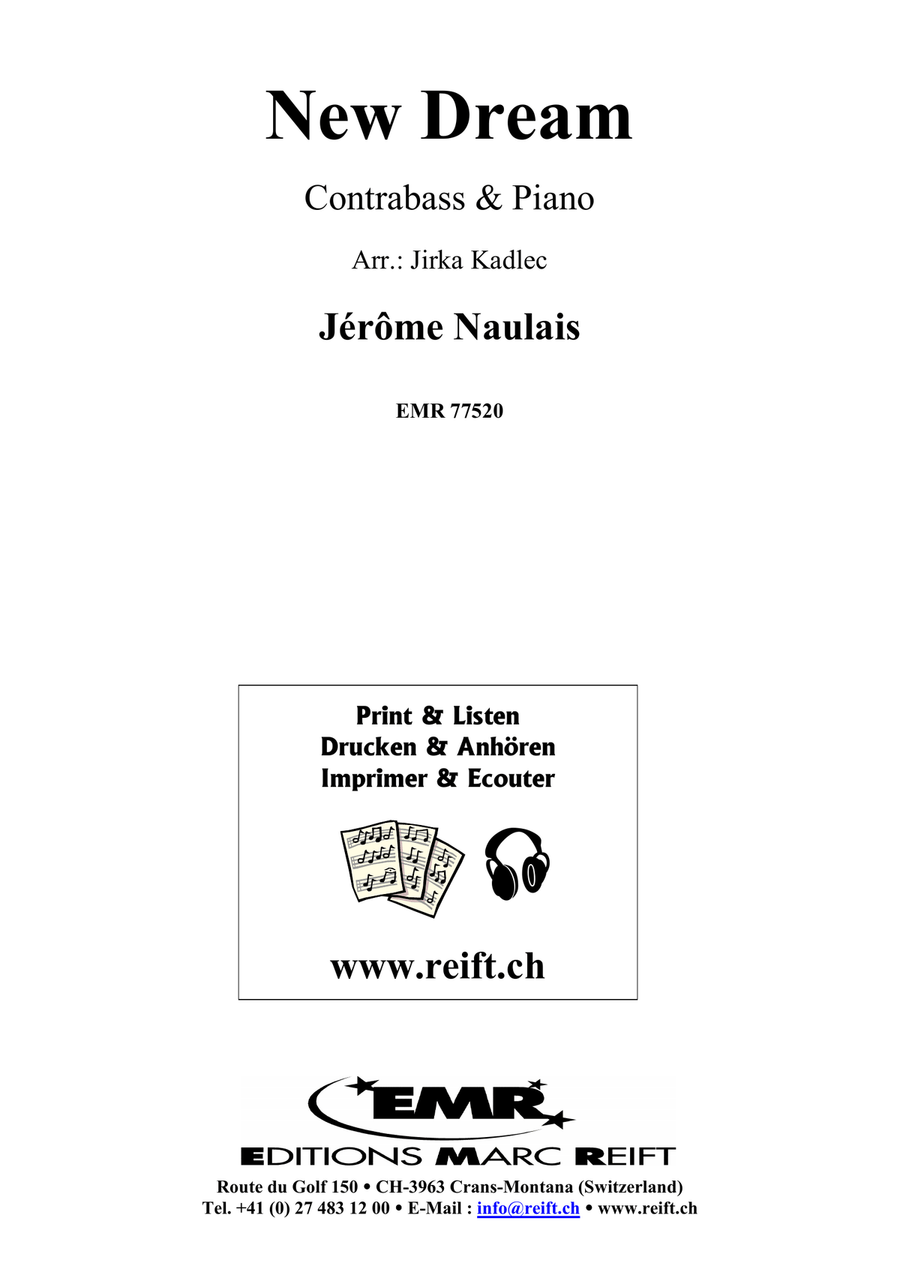 New Dream

Contrabass & Piano

Arr.: Jirka Kadlec

Jérôme Naulais

EMR 77520

Print & Listen
Drucken & Anhören
Imprimer & Ecouter

www.reift.ch

EMR

EDITIONS MARC REIFT

Route du Golf 150 • CH-3963 Crans-Montana (Switzerland)
Tel. +41 (0) 27 483 12 00 • E-Mail : info@reift.ch • www.reift.ch